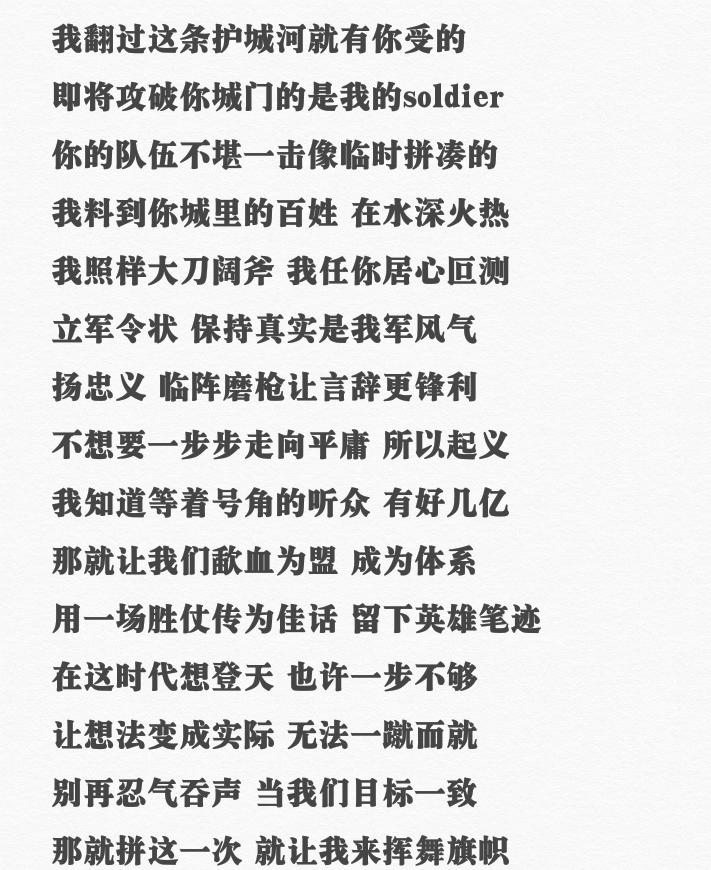 我翻过这条护城河就有你受的
即将攻破你城门的是我的soldier
你的队伍不堪一击像临时拼凑的
我料到你城里的百姓 在水深火热
我照样大刀阔斧 我任你居心叵测
立军令状 保持真实是我军风气
扬忠义 临阵磨枪让言辞更锋利
不想要一步步走向平庸 所以起义
我知道等着号角的听众 有好几亿
那就让我们歃血为盟 成为体系
用一场胜仗传为佳话 留下英雄笔迹
在这时代想登天 也许一步不够
让想法变成实际 无法一蹴而就
别再忍气吞声 当我们目标一致
那就拼这一次 就让我来挥舞旗帜